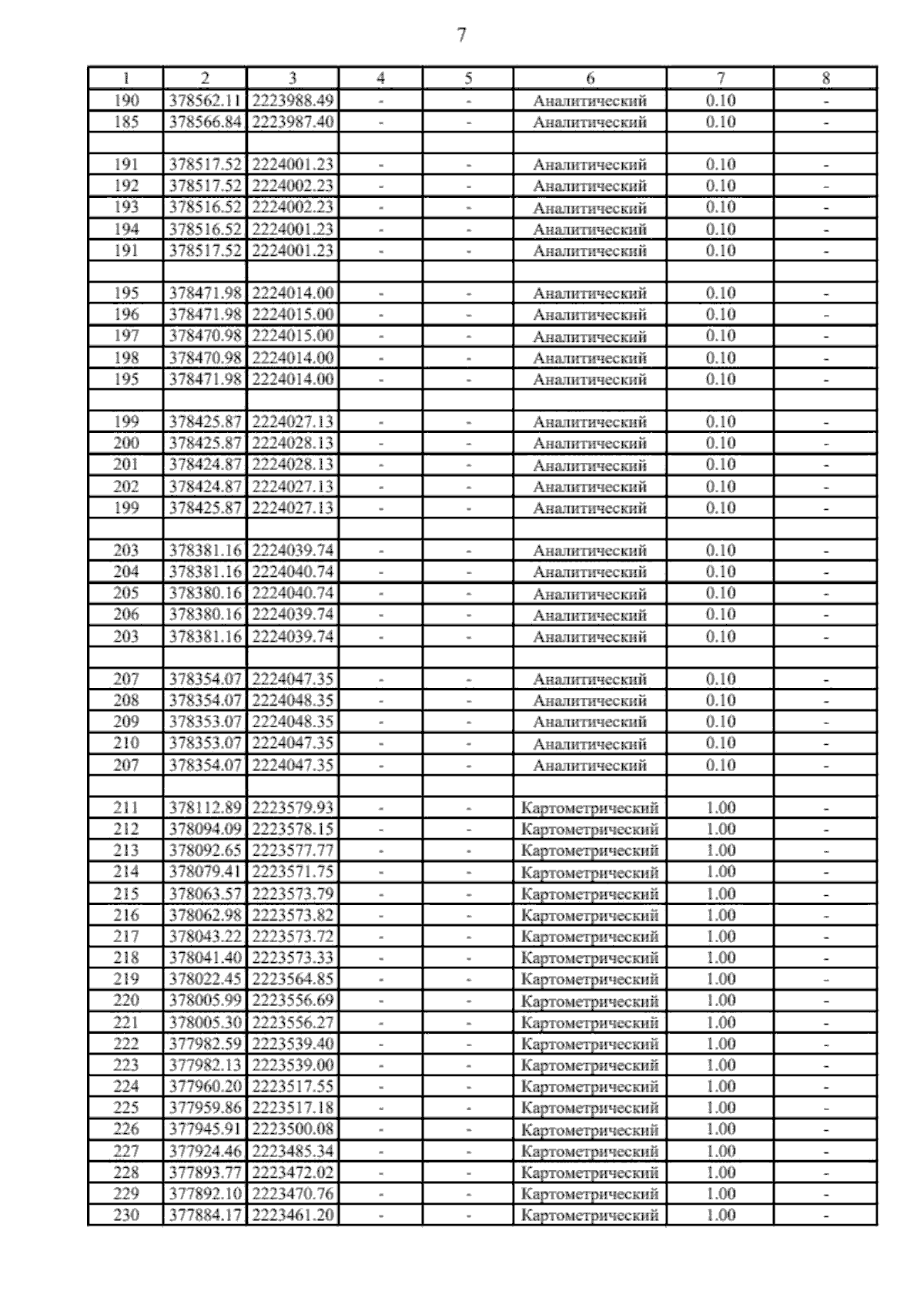 7

| 1 | 2 | 3 | 4 | 5 | 6 | 7 | 8 |
|---|---|---|---|---|---|---|---|
| 190 | 378562.11 | 2223988.49 | - | - | Аналитический | 0.10 | - |
| 185 | 378566.84 | 2223987.40 | - | - | Аналитический | 0.10 | - |
| | | | | | | | |
| 191 | 378517.52 | 2224001.23 | - | - | Аналитический | 0.10 | - |
| 192 | 378517.52 | 2224002.23 | - | - | Аналитический | 0.10 | - |
| 193 | 378516.52 | 2224002.23 | - | - | Аналитический | 0.10 | - |
| 194 | 378516.52 | 2224001.23 | - | - | Аналитический | 0.10 | - |
| 191 | 378517.52 | 2224001.23 | - | - | Аналитический | 0.10 | - |
| | | | | | | | |
| 195 | 378471.98 | 2224014.00 | - | - | Аналитический | 0.10 | - |
| 196 | 378471.98 | 2224015.00 | - | - | Аналитический | 0.10 | - |
| 197 | 378470.98 | 2224015.00 | - | - | Аналитический | 0.10 | - |
| 198 | 378470.98 | 2224014.00 | - | - | Аналитический | 0.10 | - |
| 195 | 378471.98 | 2224014.00 | - | - | Аналитический | 0.10 | - |
| | | | | | | | |
| 199 | 378425.87 | 2224027.13 | - | - | Аналитический | 0.10 | - |
| 200 | 378425.87 | 2224028.13 | - | - | Аналитический | 0.10 | - |
| 201 | 378424.87 | 2224028.13 | - | - | Аналитический | 0.10 | - |
| 202 | 378424.87 | 2224027.13 | - | - | Аналитический | 0.10 | - |
| 199 | 378425.87 | 2224027.13 | - | - | Аналитический | 0.10 | - |
| | | | | | | | |
| 203 | 378381.16 | 2224039.74 | - | - | Аналитический | 0.10 | - |
| 204 | 378381.16 | 2224040.74 | - | - | Аналитический | 0.10 | - |
| 205 | 378380.16 | 2224040.74 | - | - | Аналитический | 0.10 | - |
| 206 | 378380.16 | 2224039.74 | - | - | Аналитический | 0.10 | - |
| 203 | 378381.16 | 2224039.74 | - | - | Аналитический | 0.10 | - |
| | | | | | | | |
| 207 | 378354.07 | 2224047.35 | - | - | Аналитический | 0.10 | - |
| 208 | 378354.07 | 2224048.35 | - | - | Аналитический | 0.10 | - |
| 209 | 378353.07 | 2224048.35 | - | - | Аналитический | 0.10 | - |
| 210 | 378353.07 | 2224047.35 | - | - | Аналитический | 0.10 | - |
| 207 | 378354.07 | 2224047.35 | - | - | Аналитический | 0.10 | - |
| | | | | | | | |
| 211 | 378112.89 | 2223579.93 | - | - | Картометрический | 1.00 | - |
| 212 | 378094.09 | 2223578.15 | - | - | Картометрический | 1.00 | - |
| 213 | 378092.65 | 2223577.77 | - | - | Картометрический | 1.00 | - |
| 214 | 378079.41 | 2223571.75 | - | - | Картометрический | 1.00 | - |
| 215 | 378063.57 | 2223573.79 | - | - | Картометрический | 1.00 | - |
| 216 | 378062.98 | 2223573.82 | - | - | Картометрический | 1.00 | - |
| 217 | 378043.22 | 2223573.72 | - | - | Картометрический | 1.00 | - |
| 218 | 378041.40 | 2223573.33 | - | - | Картометрический | 1.00 | - |
| 219 | 378022.45 | 2223564.85 | - | - | Картометрический | 1.00 | - |
| 220 | 378005.99 | 2223556.69 | - | - | Картометрический | 1.00 | - |
| 221 | 378005.30 | 2223556.27 | - | - | Картометрический | 1.00 | - |
| 222 | 377982.59 | 2223539.40 | - | - | Картометрический | 1.00 | - |
| 223 | 377982.13 | 2223539.00 | - | - | Картометрический | 1.00 | - |
| 224 | 377960.20 | 2223517.55 | - | - | Картометрический | 1.00 | - |
| 225 | 377959.86 | 2223517.18 | - | - | Картометрический | 1.00 | - |
| 226 | 377945.91 | 2223500.08 | - | - | Картометрический | 1.00 | - |
| 227 | 377924.46 | 2223485.34 | - | - | Картометрический | 1.00 | - |
| 228 | 377893.77 | 2223472.02 | - | - | Картометрический | 1.00 | - |
| 229 | 377892.10 | 2223470.76 | - | - | Картометрический | 1.00 | - |
| 230 | 377884.17 | 2223461.20 | - | - | Картометрический | 1.00 | - |